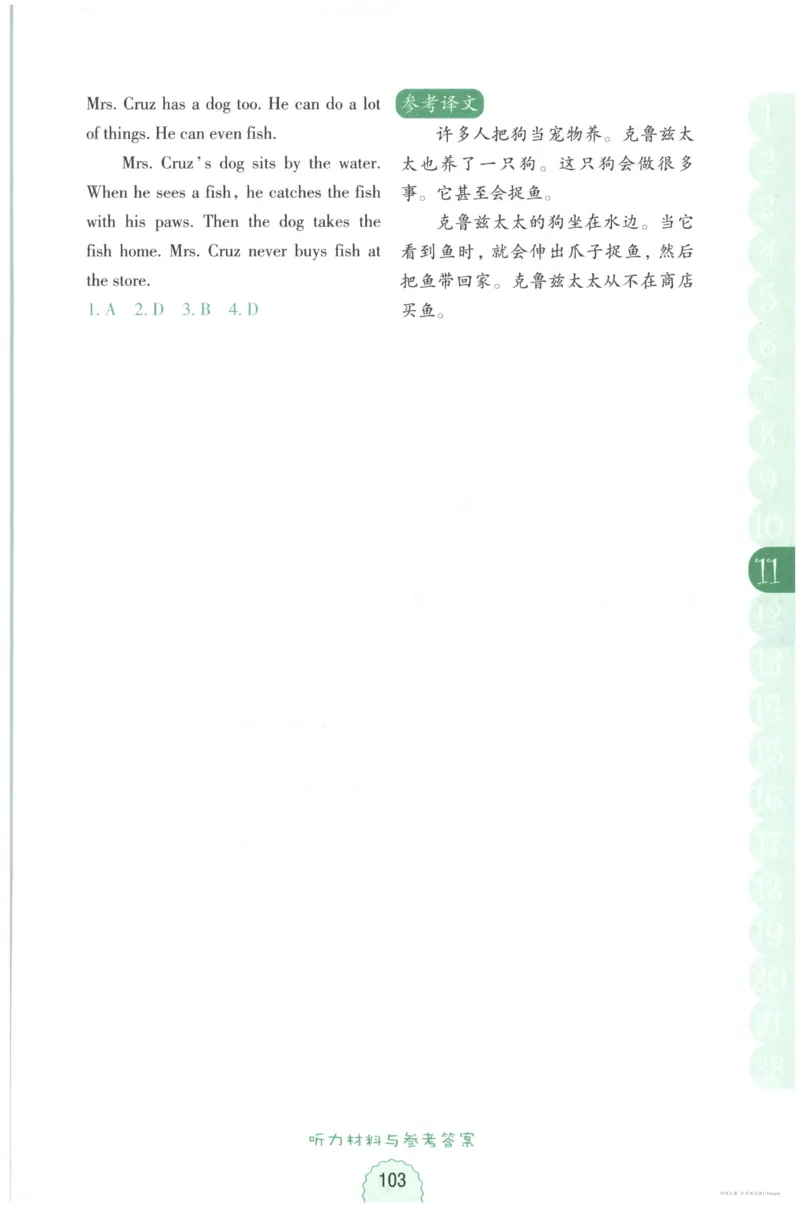 Mrs. Cruz has a dog too. He can do a lot of things. He can even fish.

Mrs. Cruz's dog sits by the water. When he sees a fish, he catches the fish with his paws. Then the dog takes the fish home. Mrs. Cruz never buys fish at the store.

1. A 2. D 3. B 4. D

参考译文

许多人把狗当宠物养。克鲁兹太太也养了一只狗。这只狗会做很多事。它甚至会捉鱼。

克鲁兹太太的狗坐在水边。当它看到鱼时，就会伸出爪子捉鱼，然后把鱼带回家。克鲁兹太太从不在商店买鱼。

1
2
3
4
5
6
7
8
9
10
11
12
13
14
15
16
17
18
19
20
21
22

听力材料与参考答案

103